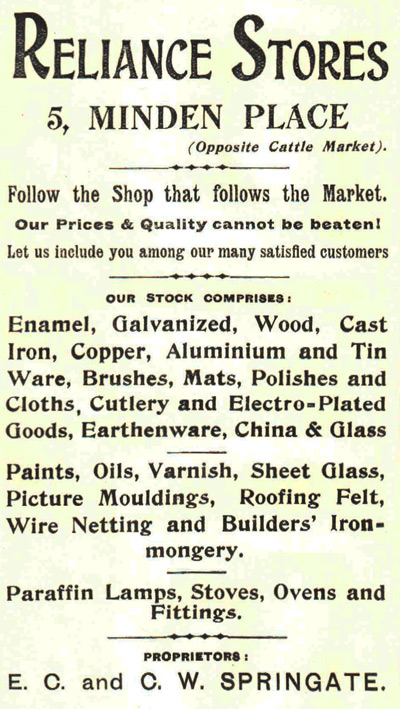 RELIANCE STORES

5, MINDEN PLACE

(Opposite Cattle Market).

Follow the Shop that follows the Market.

Our Prices & Quality cannot be beaten!

Let us include you among our many satisfied customers

OUR STOCK COMPRISES:

Enamel, Galvanized, Wood, Cast Iron, Copper, Aluminium and Tin Ware, Brushes, Mats, Polishes and Cloths, Cutlery and Electro-Plated Goods, Earthenware, China & Glass

Paints, Oils, Varnish, Sheet Glass, Picture Mouldings, Roofing Felt, Wire Netting and Builders' Ironmongery.

Paraffin Lamps, Stoves, Ovens and Fittings.

PROPRIETORS:

E. C. and C. W. SPRINGATE.